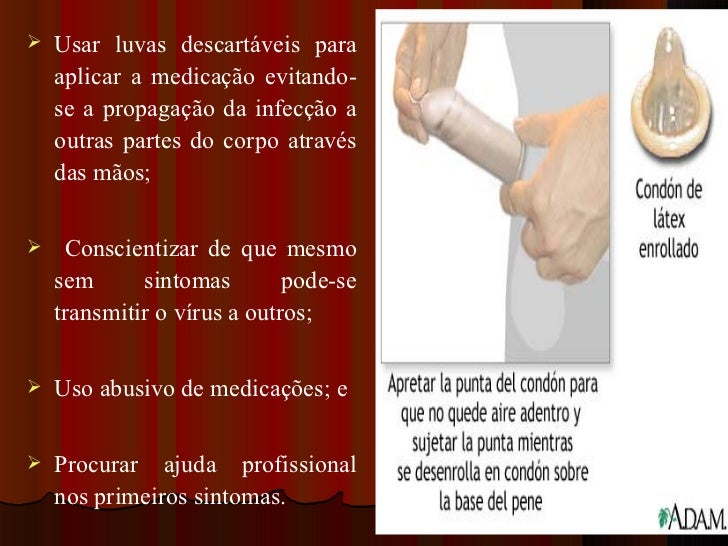 ➢ Usar luvas descartáveis para aplicar a medicação evitando-se a propagação da infecção a outras partes do corpo através das mãos;

➢ Conscientizar de que mesmo sem sintomas pode-se transmitir o vírus a outros;

➢ Uso abusivo de medicações; e

➢ Procurar ajuda profissional nos primeiros sintomas.

Condón de látex enrollado

Apretar la punta del condón para que no quede aire adentro y sujetar la punta mientras se desenrolla en condón sobre la base del pene

A.D.A.M.